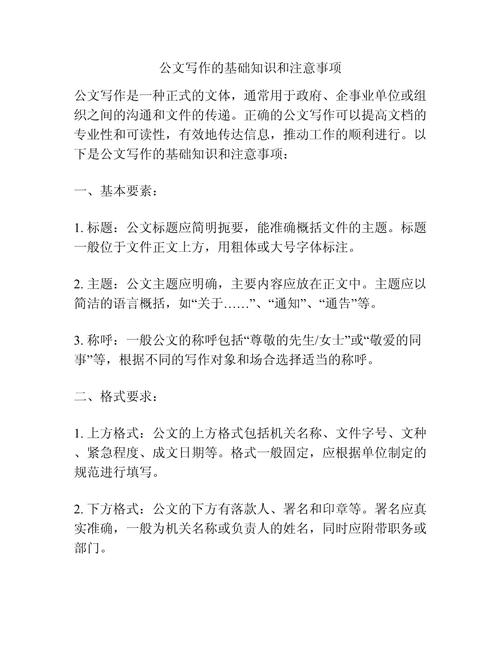 公文写作的基础知识和注意事项

公文写作是一种正式的文体，通常用于政府、企事业单位或组织之间的沟通和文件的传递。正确的公文写作可以提高文档的专业性和可读性，有效地传达信息，推动工作的顺利进行。以下是公文写作的基础知识和注意事项：

一、基本要素：

1. 标题：公文标题应简明扼要，能准确概括文件的主题。标题一般位于文件正文上方，用粗体或大号字体标注。

2. 主题：公文主题应明确，主要内容应放在正文中。主题应以简洁的语言概括，如“关于……”、“通知”、“通告”等。

3. 称呼：一般公文的称呼包括“尊敬的先生/女士”或“敬爱的同事”等，根据不同的写作对象和场合选择适当的称呼。

二、格式要求：

1. 上方格式：公文的上方格式包括机关名称、文件字号、文种、紧急程度、成文日期等。格式一般固定，应根据单位制定的规范进行填写。

2. 下方格式：公文的下方有落款人、署名和印章等。署名应真实准确，一般为机关名称或负责人的姓名，同时应附带职务或部门。